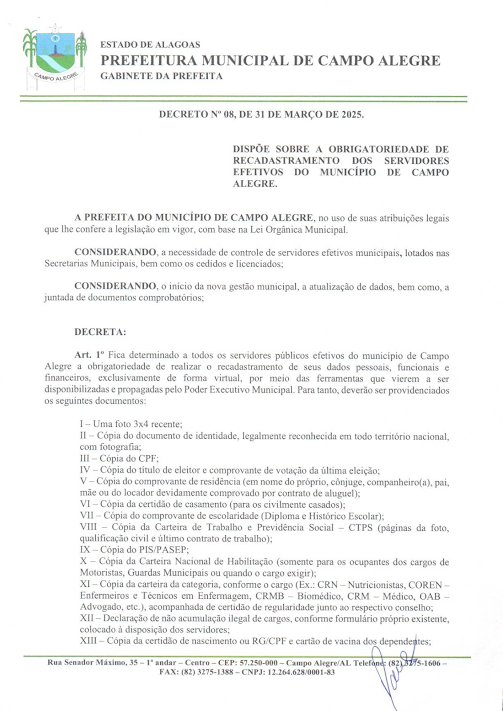 CAMPO ALEGRE

ESTADO DE ALAGOAS
PREFEITURA MUNICIPAL DE CAMPO ALEGRE
GABINETE DA PREFEITA

DECRETO Nº 08, DE 31 DE MARÇO DE 2025.

DISPÕE SOBRE A OBRIGATORIEDADE DE RECADASTRAMENTO DOS SERVIDORES EFETIVOS DO MUNICÍPIO DE CAMPO ALEGRE.

A PREFEITA DO MUNICÍPIO DE CAMPO ALEGRE, no uso de suas atribuições legais que lhe confere a legislação em vigor, com base na Lei Orgânica Municipal.

CONSIDERANDO, a necessidade de controle de servidores efetivos municipais, lotados nas Secretarias Municipais, bem como os cedidos e licenciados;

CONSIDERANDO, o início da nova gestão municipal, a atualização de dados, bem como, a juntada de documentos comprobatórios;

DECRETA:

Art. 1º Fica determinado a todos os servidores públicos efetivos do município de Campo Alegre a obrigatoriedade de realizar o recadastramento de seus dados pessoais, funcionais e financeiros, exclusivamente de forma virtual, por meio das ferramentas que vierem a ser disponibilizadas e propagadas pelo Poder Executivo Municipal. Para tanto, deverão ser providenciados os seguintes documentos:

I – Uma foto 3x4 recente;
II – Cópia do documento de identidade, legalmente reconhecida em todo território nacional, com fotografia;
III – Cópia do CPF;
IV – Cópia do título de eleitor e comprovante de votação da última eleição;
V – Cópia do comprovante de residência (em nome do próprio, cônjuge, companheiro(a), pai, mãe ou do locador devidamente comprovado por contrato de aluguel);
VI – Cópia da certidão de casamento (para os civilmente casados);
VII – Cópia do comprovante de escolaridade (Diploma e Histórico Escolar);
VIII – Cópia da Carteira de Trabalho e Previdência Social – CTPS (páginas da foto, qualificação civil e último contrato de trabalho);
IX – Cópia do PIS/PASEP;
X – Cópia da Carteira Nacional de Habilitação (somente para os ocupantes dos cargos de Motoristas, Guardas Municipais ou quando o cargo exigir);
XI – Cópia da carteira da categoria, conforme o cargo (Ex.: CRN – Nutricionistas, COREN – Enfermeiros e Técnicos em Enfermagem, CRMB – Biomédico, CRM – Médico, OAB – Advogado, etc.), acompanhada de certidão de regularidade junto ao respectivo conselho;
XII – Declaração de não acumulação ilegal de cargos, conforme formulário próprio existente, colocado à disposição dos servidores;
XIII – Cópia da certidão de nascimento ou RG/CPF e cartão de vacina dos dependentes;

Rua Senador Máximo, 35 – 1º andar – Centro – CEP: 57.250-000 – Campo Alegre/AL Telefone: (82) 3275-1606 – FAX: (82) 3275-1388 – CNPJ: 12.264.628/0001-83